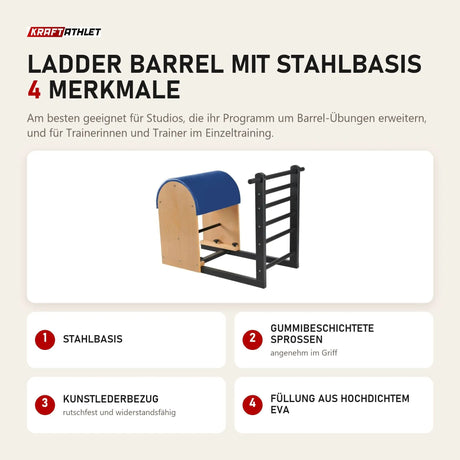 KRAFTATHLET

LADDER BARREL MIT STAHLBASIS
4 MERKMALE

Am besten geeignet für Studios, die ihr Programm um Barrel-Übungen erweitern, und für Trainerinnen und Trainer im Einzeltraining.

1 STAHLBASIS

2 GUMMIBESCHICHTETE SPROSSEN
angenehm im Griff

3 KUNSTLEDERBEZUG
rutschfest und widerstandsfähig

4 FÜLLUNG AUS HOCHDICHTEM EVA